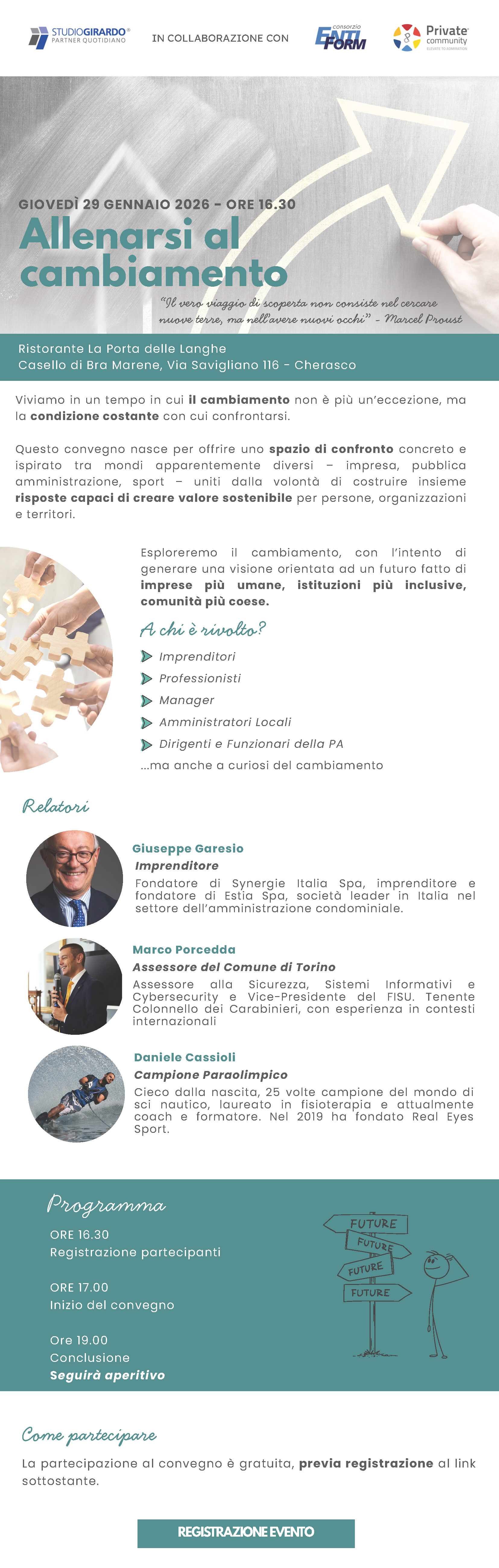 STUDIOGIRARDO®
PARTNER QUOTIDIANO

IN COLLABORAZIONE CON

consorzio
ENTI FORM

Private
community

GIOVEDÌ 29 GENNAIO 2026 - ORE 16.30

Allenarsi al cambiamento

"Il vero viaggio di scoperta non consiste nel cercare nuove terre, ma nell'avere nuovi occhi" - Marcel Proust

Ristorante La Porta delle Langhe
Casello di Bra Marene, Via Savigliano 116 - Cherasco

Viviamo in un tempo in cui il cambiamento non è più un'eccezione, ma la condizione costante con cui confrontarsi.

Questo convegno nasce per offrire uno spazio di confronto concreto e ispirato tra mondi apparentemente diversi – impresa, pubblica amministrazione, sport – uniti dalla volontà di costruire insieme risposte capaci di creare valore sostenibile per persone, organizzazioni e territori.

Esploreremo il cambiamento, con l'intento di generare una visione orientata ad un futuro fatto di imprese più umane, istituzioni più inclusive, comunità più coese.

A chi è rivolto?

Imprenditori
Professionisti
Manager
Amministratori Locali
Dirigenti e Funzionari della PA
...ma anche a curiosi del cambiamento

Relatori

Giuseppe Garesio
Imprenditore
Fondatore di Synergie Italia Spa, imprenditore e fondatore di Estia Spa, società leader in Italia nel settore dell'amministrazione condominiale.

Marco Porcedda
Assessore del Comune di Torino
Assessore alla Sicurezza, Sistemi Informativi e Cybersecurity e Vice-Presidente del FISU. Tenente Colonnello dei Carabinieri, con esperienza in contesti internazionali

Daniele Cassioli
Campione Paraolimpico
Cieco dalla nascita, 25 volte campione del mondo di sci nautico, laureato in fisioterapia e attualmente coach e formatore. Nel 2019 ha fondato Real Eyes Sport.

Programma

ORE 16.30
Registrazione partecipanti

ORE 17.00
Inizio del convegno

Ore 19.00
Conclusione
Seguirà aperitivo

FUTURE
FUTURE
FUTURE
FUTURE

Come partecipare

La partecipazione al convegno è gratuita, previa registrazione al link sottostante.

REGISTRAZIONE EVENTO